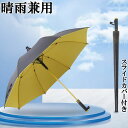 晴雨兼用

スライドカバー付き